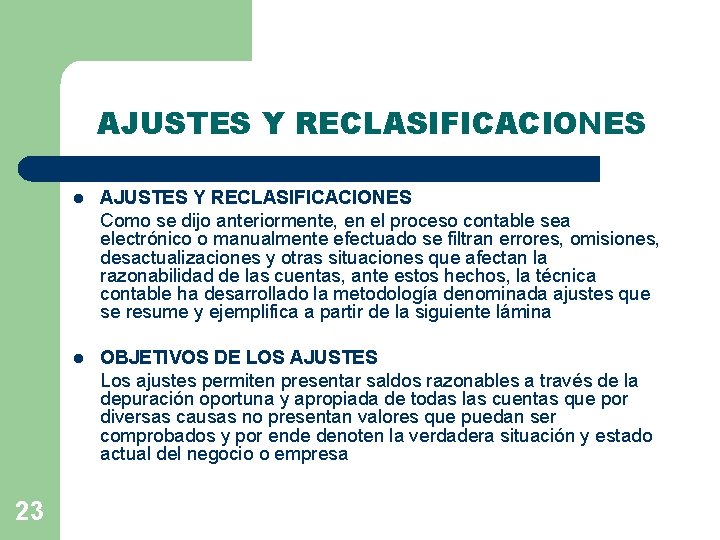 AJUSTES Y RECLASIFICACIONES

- AJUSTES Y RECLASIFICACIONES
Como se dijo anteriormente, en el proceso contable sea electrónico o manualmente efectuado se filtran errores, omisiones, desactualizaciones y otras situaciones que afectan la razonabilidad de las cuentas, ante estos hechos, la técnica contable ha desarrollado la metodología denominada ajustes que se resume y ejemplifica a partir de la siguiente lámina

- OBJETIVOS DE LOS AJUSTES
Los ajustes permiten presentar saldos razonables a través de la depuración oportuna y apropiada de todas las cuentas que por diversas causas no presentan valores que puedan ser comprobados y por ende denoten la verdadera situación y estado actual del negocio o empresa

23